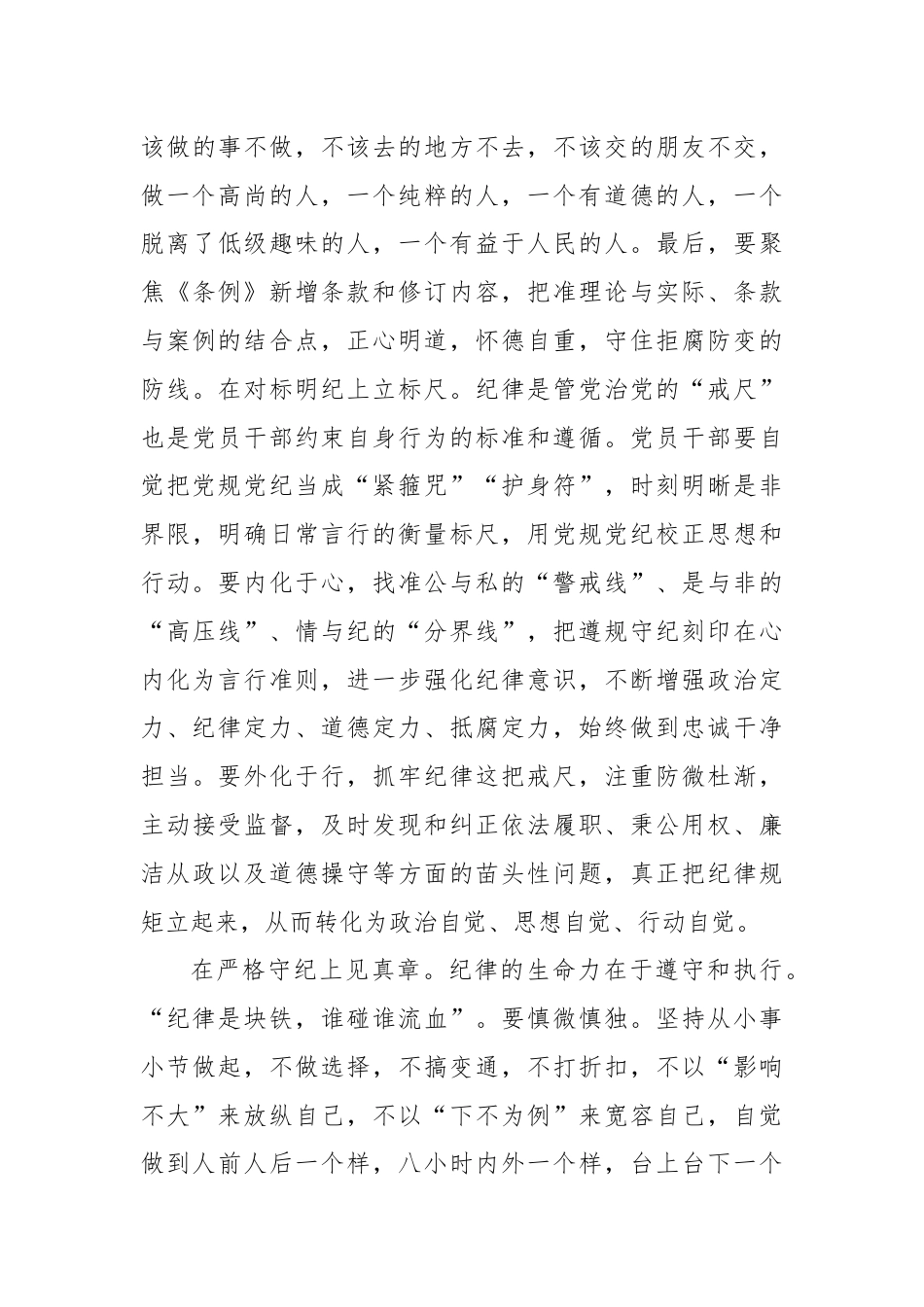 该做的事不做，不该去的地方不去，不该交的朋友不交，做一个高尚的人，一个纯粹的人，一个有道德的人，一个脱离了低级趣味的人，一个有益于人民的人。最后，要聚焦《条例》新增条款和修订内容，把准理论与实际、条款与案例的结合点，正心明道，怀德自重，守住拒腐防变的防线。在对标明纪上立标尺。纪律是管党治党的“戒尺”也是党员干部约束自身行为的标准和遵循。党员干部要自觉把党规党纪当成“紧箍咒”“护身符”，时刻明晰是非界限，明确日常言行的衡量标尺，用党规党纪校正思想和行动。要内化于心，找准公与私的“警戒线”、是与非的“高压线”、情与纪的“分界线”，把遵规守纪刻印在心内化为言行准则，进一步强化纪律意识，不断增强政治定力、纪律定力、道德定力、抵腐定力，始终做到忠诚干净担当。要外化于行，抓牢纪律这把戒尺，注重防微杜渐，主动接受监督，及时发现和纠正依法履职、秉公用权、廉洁从政以及道德操守等方面的苗头性问题，真正把纪律规矩立起来，从而转化为政治自觉、思想自觉、行动自觉。

在严格守纪上见真章。纪律的生命力在于遵守和执行。“纪律是块铁，谁碰谁流血”。要慎微慎独。坚持从小事小节做起，不做选择，不搞变通，不打折扣，不以“影响不大”来放纵自己，不以“下不为例”来宽容自己，自觉做到人前人后一个样，八小时内外一个样，台上台下一个